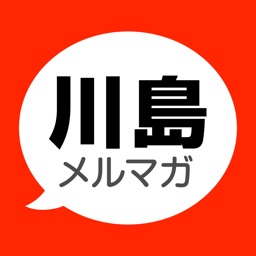 川島
メルマガ